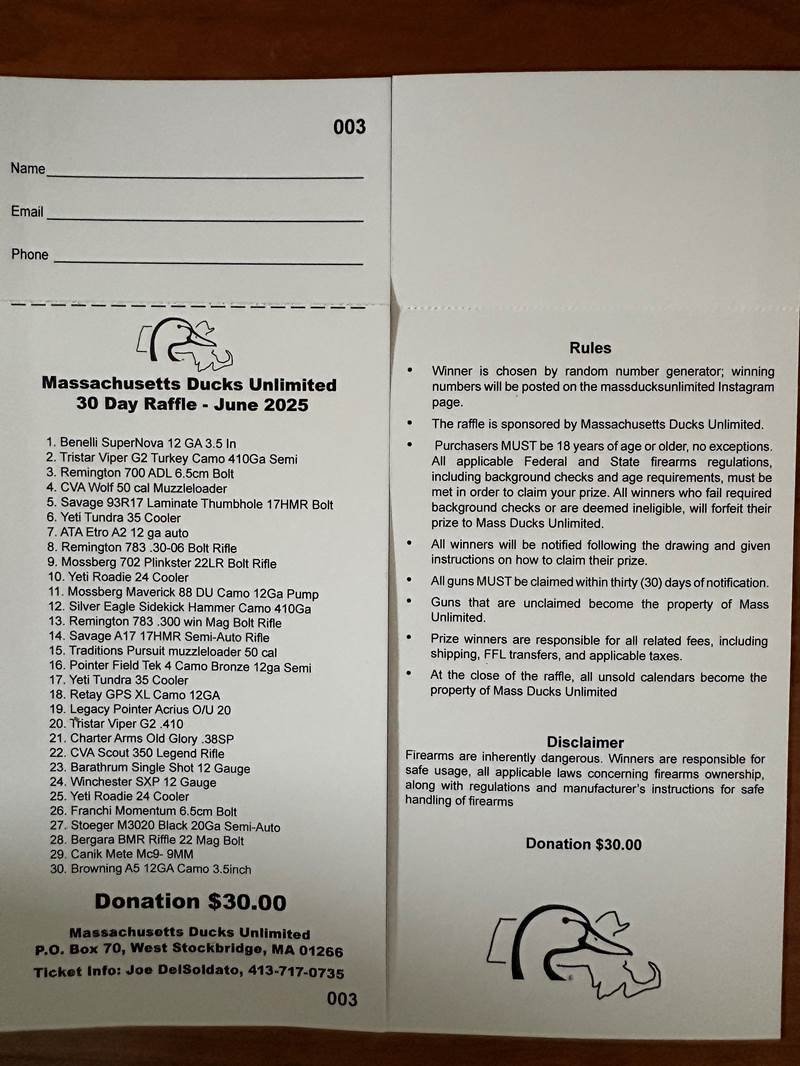 003

Name

Email

Phone

Massachusetts Ducks Unlimited
30 Day Raffle - June 2025

1. Benelli SuperNova 12 GA 3.5 In
2. Tristar Viper G2 Turkey Camo 410Ga Semi
3. Remington 700 ADL 6.5cm Bolt
4. CVA Wolf 50 cal Muzzleloader
5. Savage 93R17 Laminate Thumbhole 17HMR Bolt
6. Yeti Tundra 35 Cooler
7. ATA Etro A2 12 ga auto
8. Remington 783 .30-06 Bolt Rifle
9. Mossberg 702 Plinkster 22LR Bolt Rifle
10. Yeti Roadie 24 Cooler
11. Mossberg Maverick 88 DU Camo 12Ga Pump
12. Silver Eagle Sidekick Hammer Camo 410Ga
13. Remington 783 .300 win Mag Bolt Rifle
14. Savage A17 17HMR Semi-Auto Rifle
15. Traditions Pursuit muzzleloader 50 cal
16. Pointer Field Tek 4 Camo Bronze 12ga Semi
17. Yeti Tundra 35 Cooler
18. Retay GPS XL Camo 12GA
19. Legacy Pointer Acrius O/U 20
20. Tristar Viper G2 .410
21. Charter Arms Old Glory .38SP
22. CVA Scout 350 Legend Rifle
23. Barathrum Single Shot 12 Gauge
24. Winchester SXP 12 Gauge
25. Yeti Roadie 24 Cooler
26. Franchi Momentum 6.5cm Bolt
27. Stoeger M3020 Black 20Ga Semi-Auto
28. Bergara BMR Riffle 22 Mag Bolt
29. Canik Mete Mc9- 9MM
30. Browning A5 12GA Camo 3.5inch

Donation $30.00

Massachusetts Ducks Unlimited
P.O. Box 70, West Stockbridge, MA 01266
Ticket Info: Joe DelSoldato, 413-717-0735

003

Rules

• Winner is chosen by random number generator; winning numbers will be posted on the massducksunlimited Instagram page.
• The raffle is sponsored by Massachusetts Ducks Unlimited.
• Purchasers MUST be 18 years of age or older, no exceptions. All applicable Federal and State firearms regulations, including background checks and age requirements, must be met in order to claim your prize. All winners who fail required background checks or are deemed ineligible, will forfeit their prize to Mass Ducks Unlimited.
• All winners will be notified following the drawing and given instructions on how to claim their prize.
• All guns MUST be claimed within thirty (30) days of notification.
• Guns that are unclaimed become the property of Mass Unlimited.
• Prize winners are responsible for all related fees, including shipping, FFL transfers, and applicable taxes.
• At the close of the raffle, all unsold calendars become the property of Mass Ducks Unlimited

Disclaimer
Firearms are inherently dangerous. Winners are responsible for safe usage, all applicable laws concerning firearms ownership, along with regulations and manufacturer's instructions for safe handling of firearms

Donation $30.00